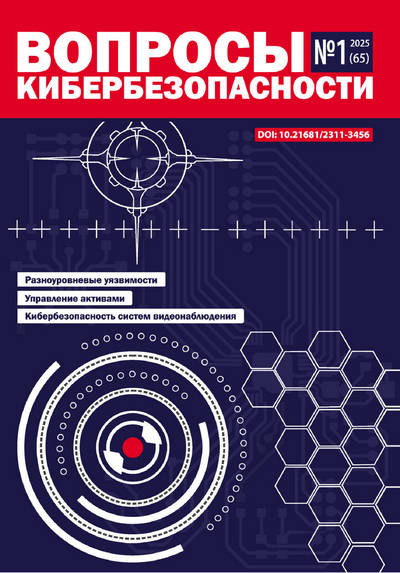 ВОПРОСЫ КИБЕРБЕЗОПАСНОСТИ

№1 2025 (65)

DOI: 10.21681/2311-3456

Разноуровневые уязвимости

Управление активами

Кибербезопасность систем видеонаблюдения